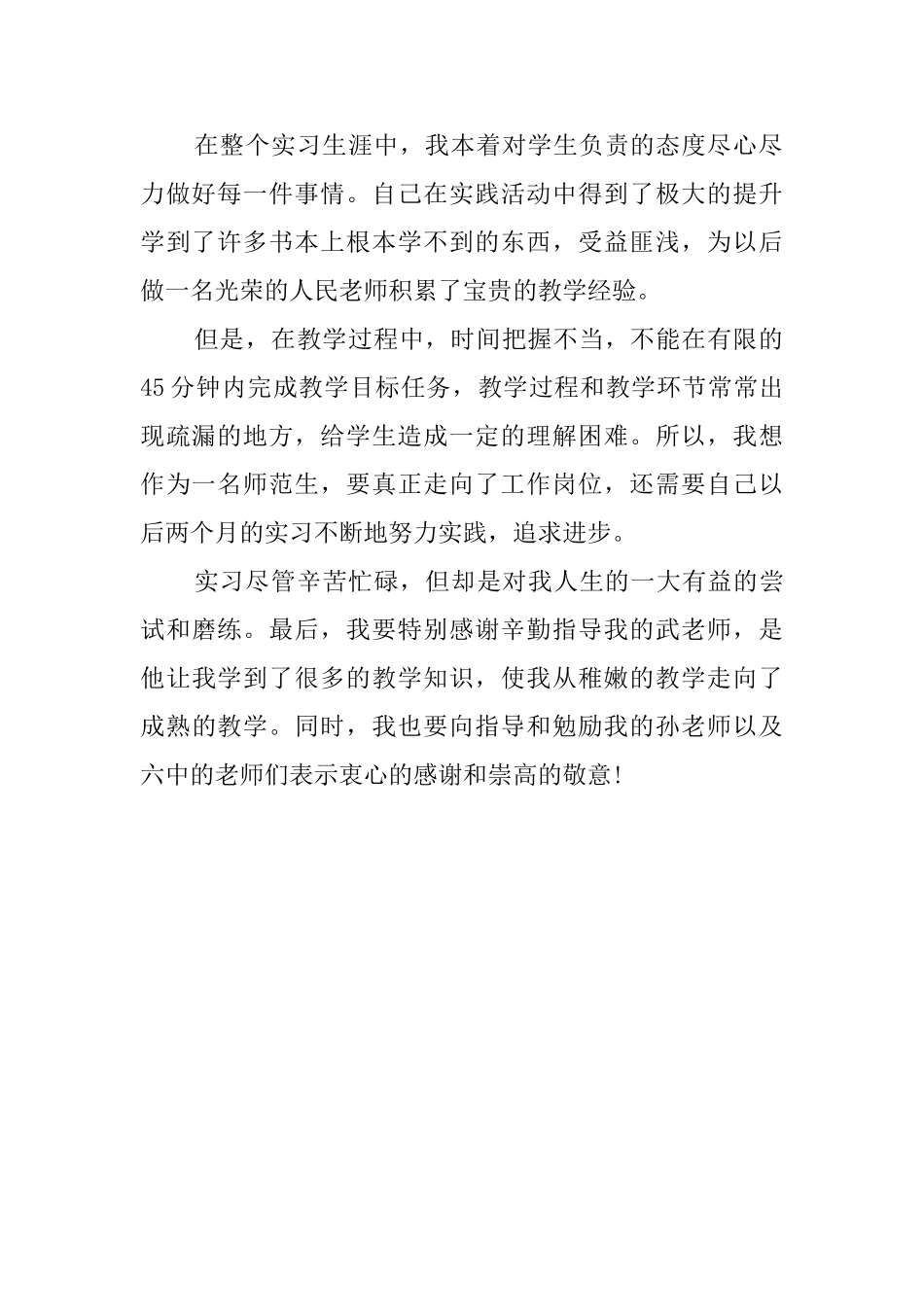 在整个实习生涯中，我本着对学生负责的态度尽心尽力做好每一件事情。自己在实践活动中得到了极大的提升学到了许多书本上根本学不到的东西，受益匪浅，为以后做一名光荣的人民老师积累了宝贵的教学经验。

但是，在教学过程中，时间把握不当，不能在有限的45分钟内完成教学目标任务，教学过程和教学环节常常出现疏漏的地方，给学生造成一定的理解困难。所以，我想作为一名师范生，要真正走向了工作岗位，还需要自己以后两个月的实习不断地努力实践，追求进步。

实习尽管辛苦忙碌，但却是对我人生的一大有益的尝试和磨练。最后，我要特别感谢辛勤指导我的武老师，是他让我学到了很多的教学知识，使我从稚嫩的教学走向了成熟的教学。同时，我也要向指导和勉励我的孙老师以及六中的老师们表示衷心的感谢和崇高的敬意!